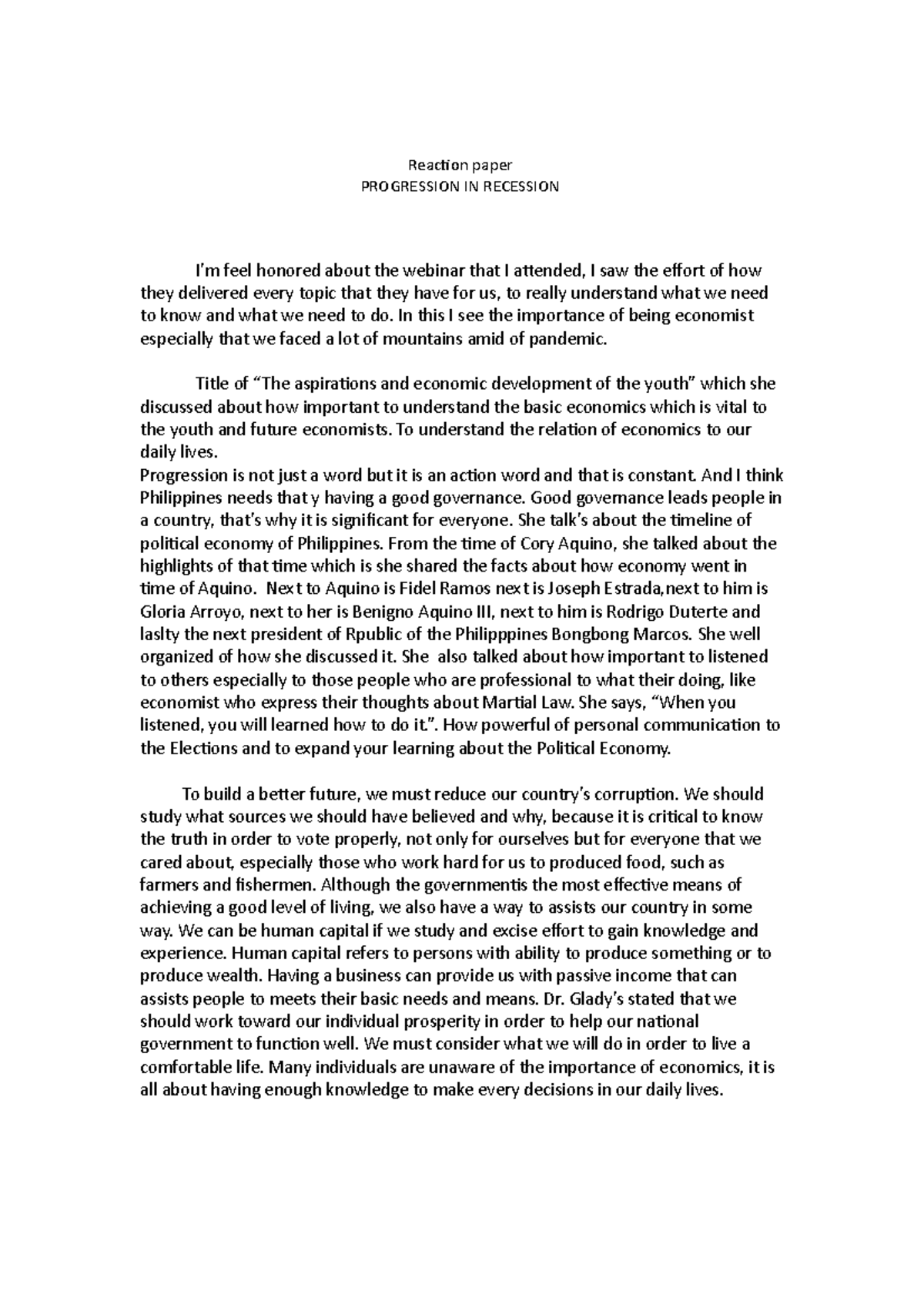 Reaction paper
PROGRESSION IN RECESSION

I'm feel honored about the webinar that I attended, I saw the effort of how they delivered every topic that they have for us, to really understand what we need to know and what we need to do. In this I see the importance of being economist especially that we faced a lot of mountains amid of pandemic.

Title of "The aspirations and economic development of the youth" which she discussed about how important to understand the basic economics which is vital to the youth and future economists. To understand the relation of economics to our daily lives.
Progression is not just a word but it is an action word and that is constant. And I think Philippines needs that y having a good governance. Good governance leads people in a country, that's why it is significant for everyone. She talk's about the timeline of political economy of Philippines. From the time of Cory Aquino, she talked about the highlights of that time which is she shared the facts about how economy went in time of Aquino. Next to Aquino is Fidel Ramos next is Joseph Estrada,next to him is Gloria Arroyo, next to her is Benigno Aquino III, next to him is Rodrigo Duterte and laslty the next president of Rpublic of the Philipppines Bongbong Marcos. She well organized of how she discussed it. She also talked about how important to listened to others especially to those people who are professional to what their doing, like economist who express their thoughts about Martial Law. She says, "When you listened, you will learned how to do it.". How powerful of personal communication to the Elections and to expand your learning about the Political Economy.

To build a better future, we must reduce our country's corruption. We should study what sources we should have believed and why, because it is critical to know the truth in order to vote properly, not only for ourselves but for everyone that we cared about, especially those who work hard for us to produced food, such as farmers and fishermen. Although the governmentis the most effective means of achieving a good level of living, we also have a way to assists our country in some way. We can be human capital if we study and excise effort to gain knowledge and experience. Human capital refers to persons with ability to produce something or to produce wealth. Having a business can provide us with passive income that can assists people to meets their basic needs and means. Dr. Glady's stated that we should work toward our individual prosperity in order to help our national government to function well. We must consider what we will do in order to live a comfortable life. Many individuals are unaware of the importance of economics, it is all about having enough knowledge to make every decisions in our daily lives.